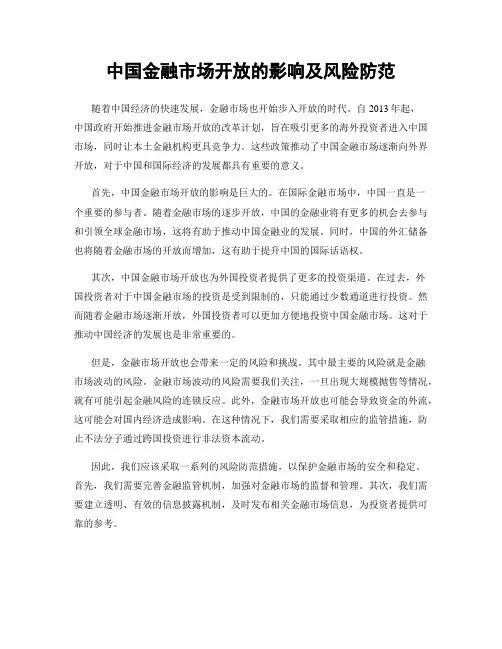 中国金融市场开放的影响及风险防范

随着中国经济的快速发展，金融市场也开始步入开放的时代。自 2013 年起，中国政府开始推进金融市场开放的改革计划，旨在吸引更多的海外投资者进入中国市场，同时让本土金融机构更具竞争力。这些政策推动了中国金融市场逐渐向外界开放，对于中国和国际经济的发展都具有重要的意义。

首先，中国金融市场开放的影响是巨大的。在国际金融市场中，中国一直是一个重要的参与者。随着金融市场的逐步开放，中国的金融业将有更多的机会去参与和引领全球金融市场，这将有助于推动中国金融业的发展。同时，中国的外汇储备也将随着金融市场的开放而增加，这有助于提升中国的国际话语权。

其次，中国金融市场开放也为外国投资者提供了更多的投资渠道。在过去，外国投资者对于中国金融市场的投资是受到限制的，只能通过少数通道进行投资。然而随着金融市场逐渐开放，外国投资者可以更加方便地投资中国金融市场。这对于推动中国经济的发展也是非常重要的。

但是，金融市场开放也会带来一定的风险和挑战。其中最主要的风险就是金融市场波动的风险。金融市场波动的风险需要我们关注，一旦出现大规模抛售等情况，就有可能引起金融风险的连锁反应。此外，金融市场开放也可能会导致资金的外流，这可能会对国内经济造成影响。在这种情况下，我们需要采取相应的监管措施，防止不法分子通过跨国投资进行非法资本流动。

因此，我们应该采取一系列的风险防范措施，以保护金融市场的安全和稳定。首先，我们需要完善金融监管机制，加强对金融市场的监督和管理。其次，我们需要建立透明、有效的信息披露机制，及时发布相关金融市场信息，为投资者提供可靠的参考。